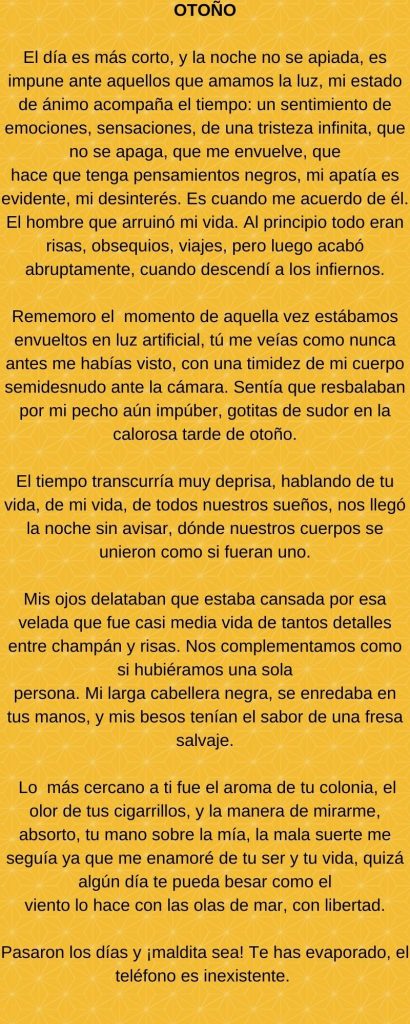 OTOÑO

El día es más corto, y la noche no se apiada, es impune ante aquellos que amamos la luz, mi estado de ánimo acompaña el tiempo: un sentimiento de emociones, sensaciones, de una tristeza infinita, que no se apaga, que me envuelve, que hace que tenga pensamientos negros, mi apatía es evidente, mi desinterés. Es cuando me acuerdo de él. El hombre que arruinó mi vida. Al principio todo eran risas, obsequios, viajes, pero luego acabó abruptamente, cuando descendí a los infiernos.

Rememoro el momento de aquella vez estábamos envueltos en luz artificial, tú me veías como nunca antes me habías visto, con una timidez de mi cuerpo semidesnudo ante la cámara. Sentía que resbalaban por mi pecho aún impúber, gotitas de sudor en la calorosa tarde de otoño.

El tiempo transcurría muy deprisa, hablando de tu vida, de mi vida, de todos nuestros sueños, nos llegó la noche sin avisar, dónde nuestros cuerpos se unieron como si fueran uno.

Mis ojos delataban que estaba cansada por esa velada que fue casi media vida de tantos detalles entre champán y risas. Nos complementamos como si hubiéramos una sola persona. Mi larga cabellera negra, se enredaba en tus manos, y mis besos tenían el sabor de una fresa salvaje.

Lo más cercano a ti fue el aroma de tu colonia, el olor de tus cigarrillos, y la manera de mirarme, absorto, tu mano sobre la mía, la mala suerte me seguía ya que me enamoré de tu ser y tu vida, quizá algún día te pueda besar como el viento lo hace con las olas de mar, con libertad.

Pasaron los días y ¡maldita sea! Te has evaporado, el teléfono es inexistente.